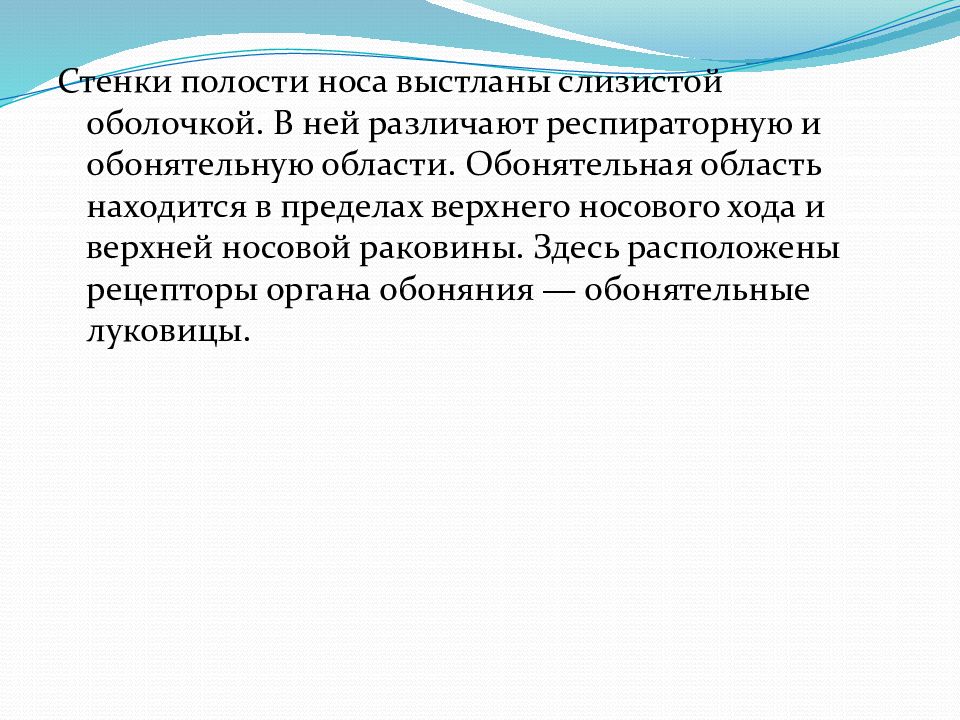 Стенки полости носа выстланы слизистой оболочкой. В ней различают респираторную и обонятельную области. Обонятельная область находится в пределах верхнего носового хода и верхней носовой раковины. Здесь расположены рецепторы органа обоняния — обонятельные луковицы.